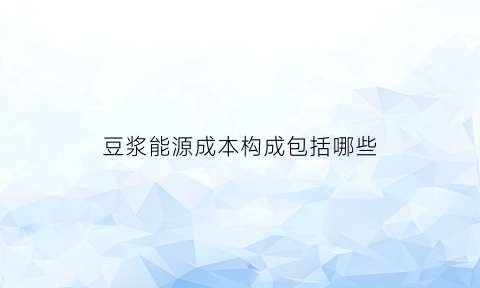 豆浆能源成本构成包括哪些